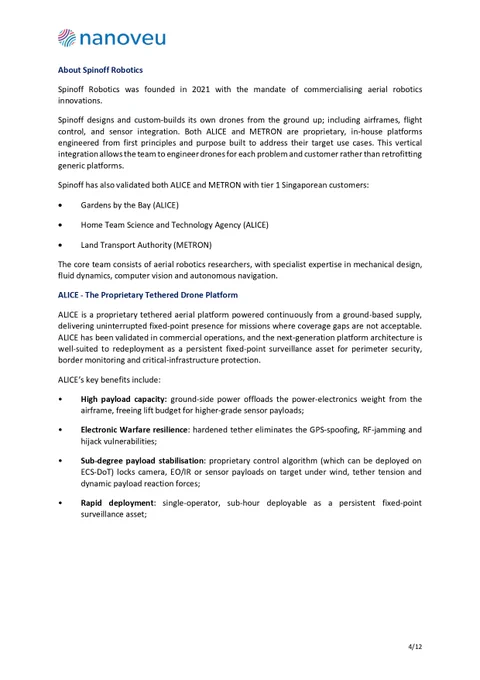 nanoveu

About Spinoff Robotics

Spinoff Robotics was founded in 2021 with the mandate of commercialising aerial robotics innovations.

Spinoff designs and custom-builds its own drones from the ground up; including airframes, flight control, and sensor integration. Both ALICE and METRON are proprietary, in-house platforms engineered from first principles and purpose built to address their target use cases. This vertical integration allows the team to engineer drones for each problem and customer rather than retrofitting generic platforms.

Spinoff has also validated both ALICE and METRON with tier 1 Singaporean customers:

• Gardens by the Bay (ALICE)

• Home Team Science and Technology Agency (ALICE)

• Land Transport Authority (METRON)

The core team consists of aerial robotics researchers, with specialist expertise in mechanical design, fluid dynamics, computer vision and autonomous navigation.

ALICE - The Proprietary Tethered Drone Platform

ALICE is a proprietary tethered aerial platform powered continuously from a ground-based supply, delivering uninterrupted fixed-point presence for missions where coverage gaps are not acceptable. ALICE has been validated in commercial operations, and the next-generation platform architecture is well-suited to redeployment as a persistent fixed-point surveillance asset for perimeter security, border monitoring and critical-infrastructure protection.

ALICE's key benefits include:

• High payload capacity: ground-side power offloads the power-electronics weight from the airframe, freeing lift budget for higher-grade sensor payloads;

• Electronic Warfare resilience: hardened tether eliminates the GPS-spoofing, RF-jamming and hijack vulnerabilities;

• Sub-degree payload stabilisation: proprietary control algorithm (which can be deployed on ECS-DoT) locks camera, EO/IR or sensor payloads on target under wind, tether tension and dynamic payload reaction forces;

• Rapid deployment: single-operator, sub-hour deployable as a persistent fixed-point surveillance asset;

4/12